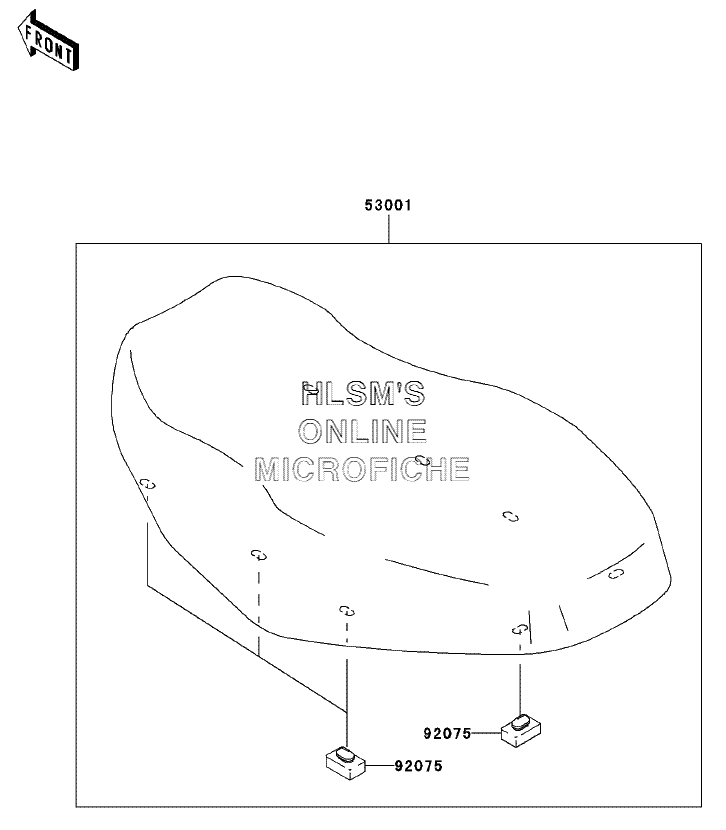 FRONT

53001

HLSM'S
ONLINE
MICROFICHE

92075

92075